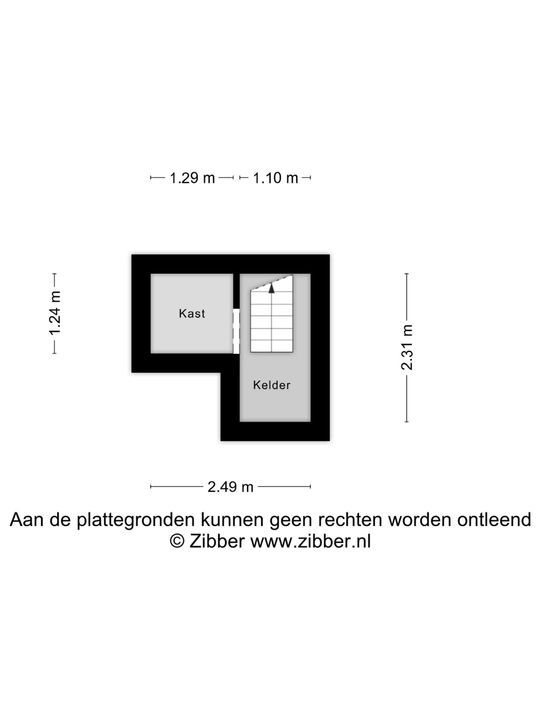 1.29 m 1.10 m

1.24 m

Kast

Kelder

2.31 m

2.49 m

Aan de plattegronden kunnen geen rechten worden ontleend
© Zibber www.zibber.nl